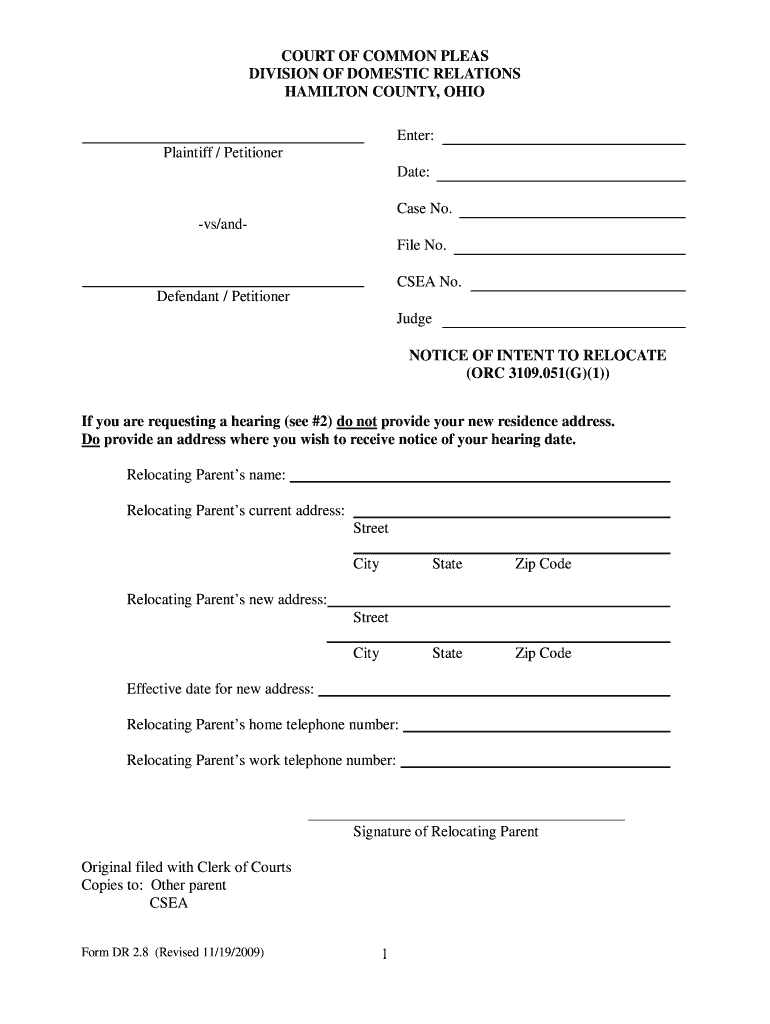 COURT OF COMMON PLEAS
DIVISION OF DOMESTIC RELATIONS
HAMILTON COUNTY, OHIO

Plaintiff / Petitioner

-vs/and-

Defendant / Petitioner

Enter:

Date:

Case No.

File No.

CSEA No.

Judge

NOTICE OF INTENT TO RELOCATE
(ORC 3109.051(G)(1))

If you are requesting a hearing (see #2) do not provide your new residence address. Do provide an address where you wish to receive notice of your hearing date.

Relocating Parent's name:

Relocating Parent's current address:
Street

City State Zip Code

Relocating Parent's new address:
Street

City State Zip Code

Effective date for new address:

Relocating Parent's home telephone number:

Relocating Parent's work telephone number:

Signature of Relocating Parent

Original filed with Clerk of Courts
Copies to: Other parent
CSEA

Form DR 2.8 (Revised 11/19/2009)

1